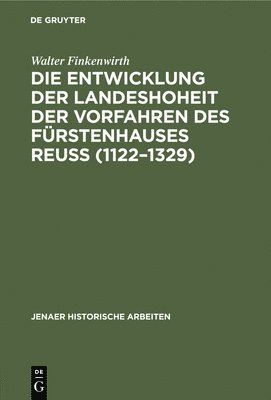 DE GRUYTER

Walter Finkenwirth

DIE ENTWICKLUNG DER LANDESHOHEIT DER VORFAHREN DES FÜRSTENHAUSES REUSS (1122–1329)

JENAER HISTORISCHE ARBEITEN

DE
G